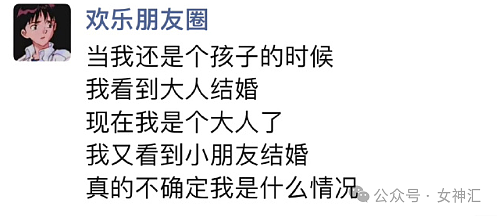 欢乐朋友圈

当我还是个孩子的时候
我看到大人结婚
现在我是个大人了
我又看到小朋友结婚
真的不确定我是什么情况

公众号 · 女神汇